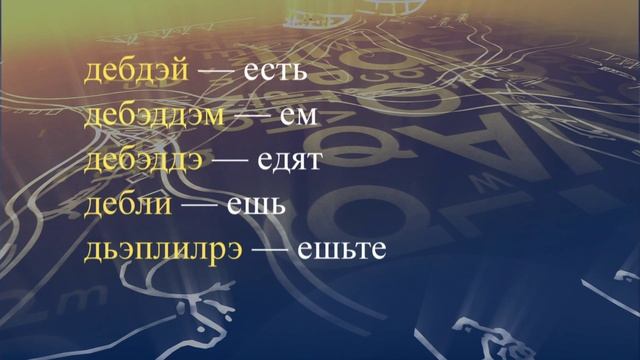 дебдэй — есть
дебэддэм — ем
дебэддэ — едят
дебли — ешь
дьэплилрэ — ешьте